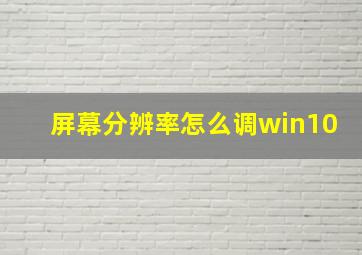 屏幕分辨率怎么调win10